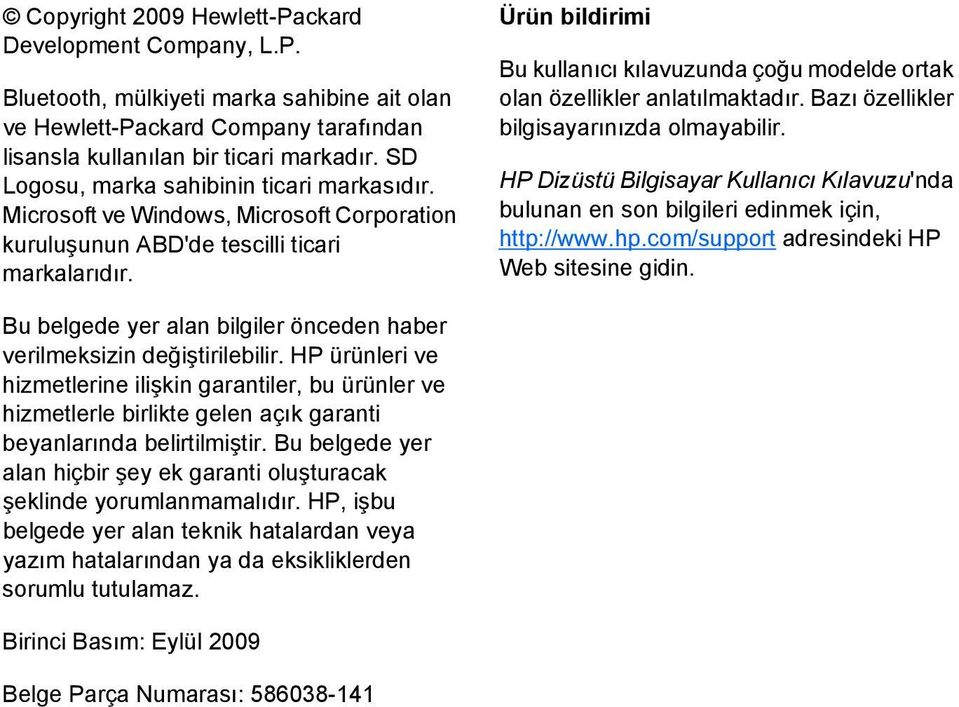 © Copyright 2009 Hewlett-Packard Development Company, L.P.

Bluetooth, mülkiyeti marka sahibine ait olan ve Hewlett-Packard Company tarafından lisansla kullanılan bir ticari markadır. SD Logosu, marka sahibinin ticari markasıdır. Microsoft ve Windows, Microsoft Corporation kuruluşunun ABD'de tescilli ticari markalarıdır.

Bu belgede yer alan bilgiler önceden haber verilmeksizin değiştirilebilir. HP ürünleri ve hizmetlerine ilişkin garantiler, bu ürünler ve hizmetlerle birlikte gelen açık garanti beyanlarında belirtilmiştir. Bu belgede yer alan hiçbir şey ek garanti oluşturacak şeklinde yorumlanmamalıdır. HP, işbu belgede yer alan teknik hatalardan veya yazım hatalarından ya da eksikliklerden sorumlu tutulamaz.

Birinci Basım: Eylül 2009

Belge Parça Numarası: 586038-141

Ürün bildirimi

Bu kullanıcı kılavuzunda çoğu modelde ortak olan özellikler anlatılmaktadır. Bazı özellikler bilgisayarınızda olmayabilir.

HP Dizüstü Bilgisayar Kullanıcı Kılavuzu'nda bulunan en son bilgileri edinmek için, http://www.hp.com/support adresindeki HP Web sitesine gidin.